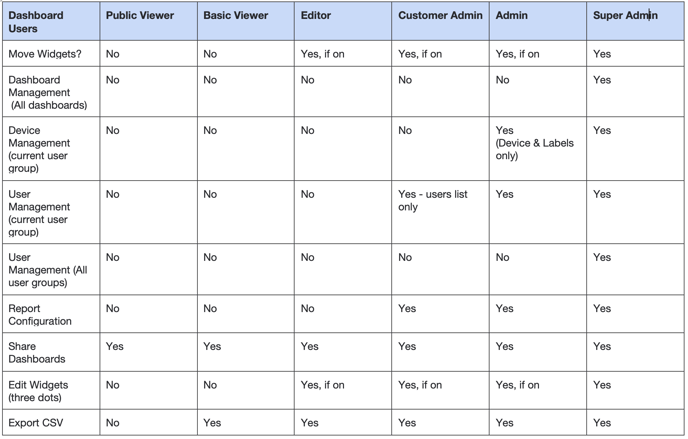 | Dashboard Users | Public Viewer | Basic Viewer | Editor | Customer Admin | Admin | Super Admin |
|---|---|---|---|---|---|---|
| Move Widgets? | No | No | Yes, if on | Yes, if on | Yes, if on | Yes |
| Dashboard Management (All dashboards) | No | No | No | No | No | Yes |
| Device Management (current user group) | No | No | No | No | Yes (Device & Labels only) | Yes |
| User Management (current user group) | No | No | No | Yes - users list only | Yes | Yes |
| User Management (All user groups) | No | No | No | No | No | Yes |
| Report Configuration | No | No | No | Yes | Yes | Yes |
| Share Dashboards | Yes | Yes | Yes | Yes | Yes | Yes |
| Edit Widgets (three dots) | No | No | Yes, if on | Yes, if on | Yes, if on | Yes |
| Export CSV | No | Yes | Yes | Yes | Yes | Yes |